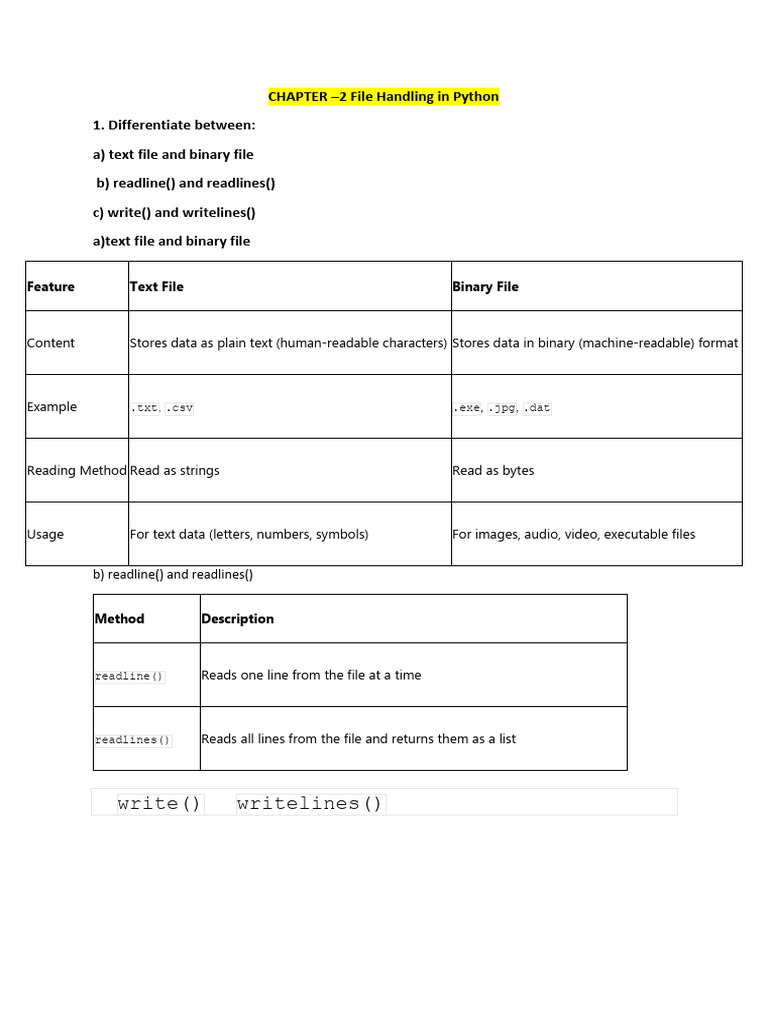 CHAPTER –2 File Handling in Python

1. Differentiate between:

a) text file and binary file

b) readline() and readlines()

c) write() and writelines()

a)text file and binary file

| Feature | Text File | Binary File |
|---|---|---|
| Content | Stores data as plain text (human-readable characters) | Stores data in binary (machine-readable) format |
| Example | .txt, .csv | .exe, .jpg, .dat |
| Reading Method | Read as strings | Read as bytes |
| Usage | For text data (letters, numbers, symbols) | For images, audio, video, executable files |

b) readline() and readlines()

| Method | Description |
|---|---|
| readline() | Reads one line from the file at a time |
| readlines() | Reads all lines from the file and returns them as a list |

write() writelines()